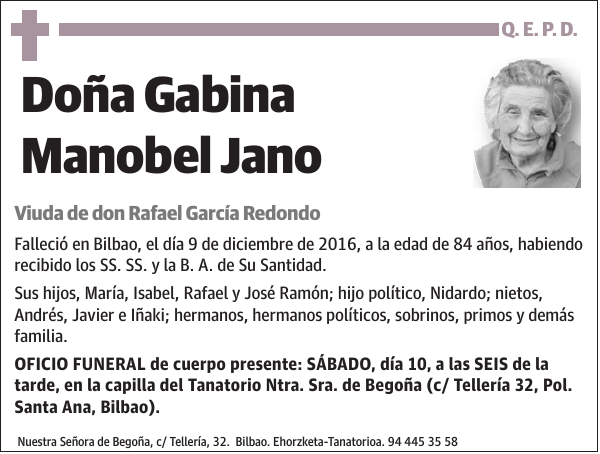 Q. E. P. D.

Doña Gabina Manobel Jano

Viuda de don Rafael García Redondo

Falleció en Bilbao, el día 9 de diciembre de 2016, a la edad de 84 años, habiendo recibido los SS. SS. y la B. A. de Su Santidad.

Sus hijos, María, Isabel, Rafael y José Ramón; hijo político, Nidardo; nietos, Andrés, Javier e Iñaki; hermanos, hermanos políticos, sobrinos, primos y demás familia.

OFICIO FUNERAL de cuerpo presente: SÁBADO, día 10, a las SEIS de la tarde, en la capilla del Tanatorio Ntra. Sra. de Begoña (c/ Tellería 32, Pol. Santa Ana, Bilbao).

Nuestra Señora de Begoña, c/ Tellería, 32. Bilbao. Ehorzketa-Tanatorioa. 94 445 35 58